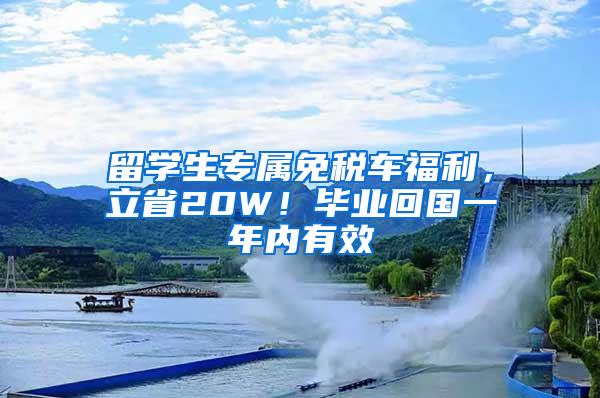 留学生专属免税车福利，立省20W！毕业回国一年内有效